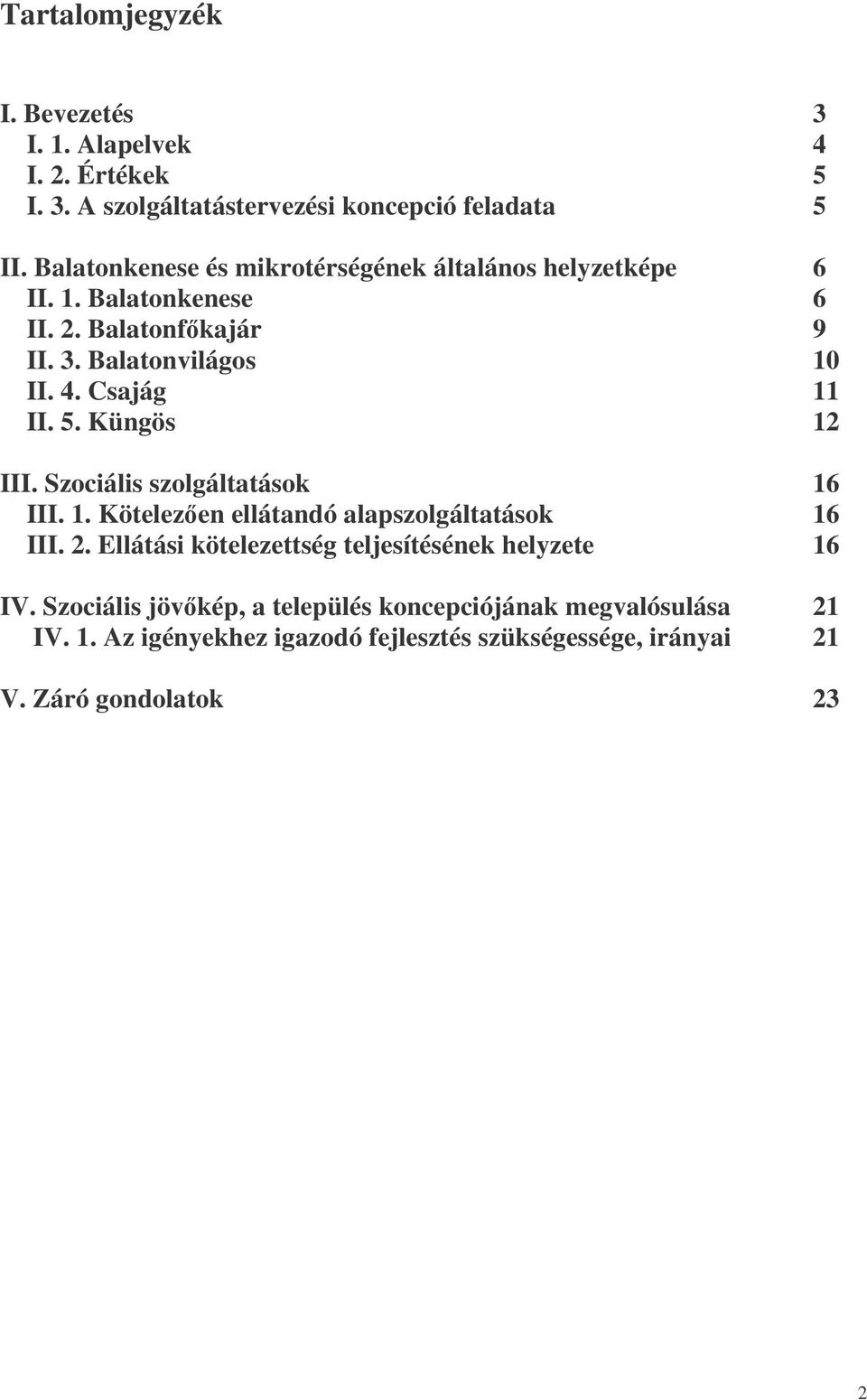 Tartalomjegyzék

I. Bevezetés 3
I. 1. Alapelvek 4
I. 2. Értékek 5
I. 3. A szolgáltatástervezési koncepció feladata 5

II. Balatonkenese és mikrotérségének általános helyzetképe 6
II. 1. Balatonkenese 6
II. 2. Balatonfőkajár 9
II. 3. Balatonvilágos 10
II. 4. Csajág 11
II. 5. Küngös 12

III. Szociális szolgáltatások 16
III. 1. Kötelezően ellátandó alapszolgáltatások 16
III. 2. Ellátási kötelezettség teljesítésének helyzete 16

IV. Szociális jövőkép, a település koncepciójának megvalósulása 21
IV. 1. Az igényekhez igazodó fejlesztés szükségessége, irányai 21

V. Záró gondolatok 23

2